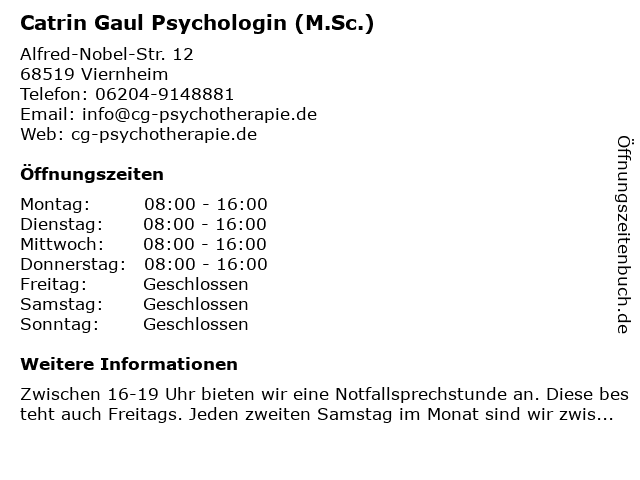 Catrin Gaul Psychologin (M.Sc.)

Alfred-Nobel-Str. 12
68519 Viernheim
Telefon: 06204-9148881
Email: info@cg-psychotherapie.de
Web: cg-psychotherapie.de

Öffnungszeiten

Montag: 08:00 - 16:00
Dienstag: 08:00 - 16:00
Mittwoch: 08:00 - 16:00
Donnerstag: 08:00 - 16:00
Freitag: Geschlossen
Samstag: Geschlossen
Sonntag: Geschlossen

Weitere Informationen

Zwischen 16-19 Uhr bieten wir eine Notfallsprechstunde an. Diese bes teht auch Freitags. Jeden zweiten Samstag im Monat sind wir zwis...

Öffnungszeitenbuch.de